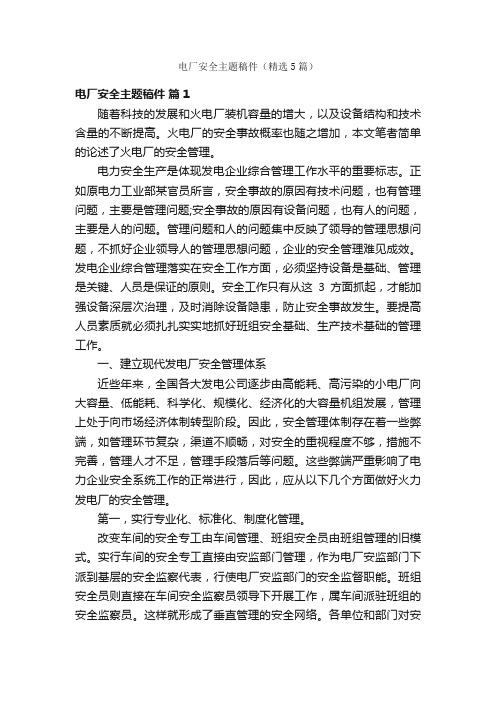 电厂安全主题稿件（精选5篇）

电厂安全主题稿件 篇1

随着科技的发展和火电厂装机容量的增大，以及设备结构和技术含量的不断提高。火电厂的安全事故概率也随之增加，本文笔者简单的论述了火电厂的安全管理。

电力安全生产是体现发电企业综合管理工作水平的重要标志。正如原电力工业部某官员所言，安全事故的原因有技术问题，也有管理问题，主要是管理问题;安全事故的原因有设备问题，也有人的问题，主要是人的问题。管理问题和人的问题集中反映了领导的管理思想问题，不抓好企业领导人的管理思想问题，企业的安全管理难见成效。发电企业综合管理落实在安全工作方面，必须坚持设备是基础、管理是关键、人员是保证的原则。安全工作只有从这 3 方面抓起，才能加强设备深层次治理，及时消除设备隐患，防止安全事故发生。要提高人员素质就必须扎扎实实地抓好班组安全基础、生产技术基础的管理工作。

一、建立现代发电厂安全管理体系

近些年来，全国各大发电公司逐步由高能耗、高污染的小电厂向大容量、低能耗、科学化、规模化、经济化的大容量机组发展，管理上处于向市场经济体制转型阶段。因此，安全管理体制存在着一些弊端，如管理环节复杂，渠道不顺畅，对安全的重视程度不够，措施不完善，管理人才不足，管理手段落后等问题。这些弊端严重影响了电力企业安全系统工作的正常进行，因此，应从以下几个方面做好火力发电厂的安全管理。

第一，实行专业化、标准化、制度化管理。

改变车间的安全专工由车间管理、班组安全员由班组管理的旧模式。实行车间的安全专工直接由安监部门管理，作为电厂安监部门下派到基层的安全监察代表，行使电厂安监部门的安全监督职能。班组安全员则直接在车间安全监察员领导下开展工作，属车间派驻班组的安全监察员。这样就形成了垂直管理的安全网络。各单位和部门对安